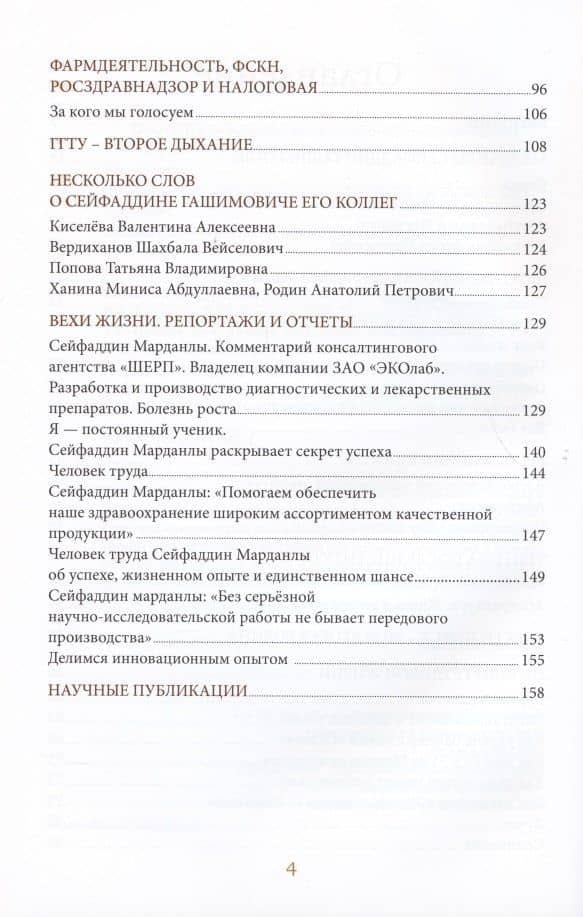 ФАРМДЕЯТЕЛЬНОСТЬ, ФСКН, РОСЗДРАВНАДЗОР И НАЛОГОВАЯ 96

За кого мы голосуем 106

ГТТУ – ВТОРОЕ ДЫХАНИЕ 108

НЕСКОЛЬКО СЛОВ О СЕЙФАДДИНЕ ГАШИМОВИЧЕ ЕГО КОЛЛЕГ 123

Киселёва Валентина Алексеевна 123

Вердиханов Шахбала Вейселович 124

Попова Татьяна Владимировна 126

Ханина Миниса Абдуллаевна, Родин Анатолий Петрович 127

ВЕХИ ЖИЗНИ. РЕПОРТАЖИ И ОТЧЕТЫ 129

Сейфаддин Марданлы. Комментарий консалтингового агентства «ШЕРП». Владелец компании ЗАО «ЭКОлаб». Разработка и производство диагностических и лекарственных препаратов. Болезнь роста 129

Я — постоянный ученик.

Сейфаддин Марданлы раскрывает секрет успеха 140

Человек труда 144

Сейфаддин Марданлы: «Помогаем обеспечить наше здравоохранение широким ассортиментом качественной продукции» 147

Человек труда Сейфаддин Марданлы об успехе, жизненном опыте и единственном шансе 149

Сейфаддин марданлы: «Без серьёзной научно-исследовательской работы не бывает передового производства» 153

Делимся инновационным опытом 155

НАУЧНЫЕ ПУБЛИКАЦИИ 158

4